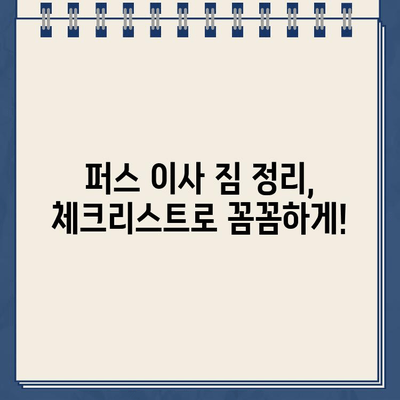 퍼스 이사 짐 정리,
체크리스트로 꼼꼼하게!